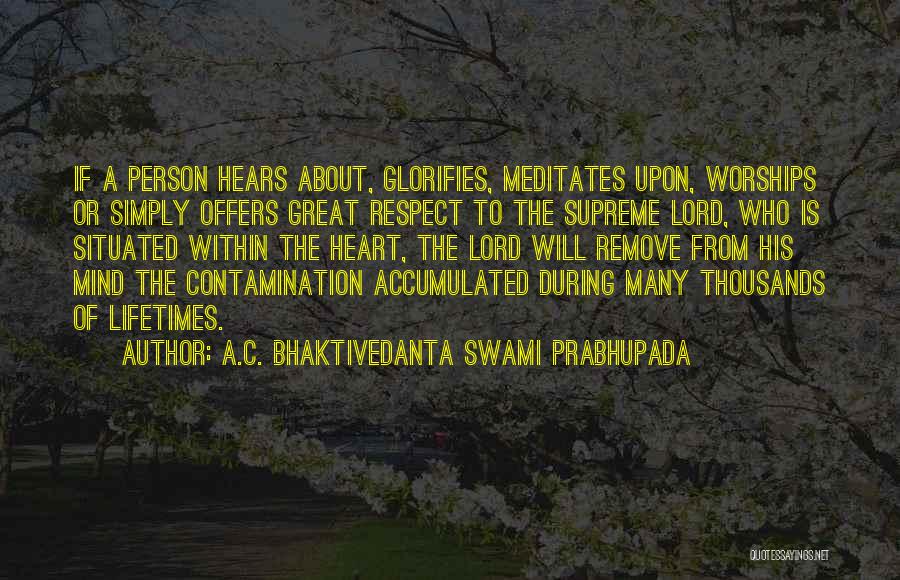 IF A PERSON HEARS ABOUT, GLORIFIES, MEDITATES UPON, WORSHIPS OR SIMPLY OFFERS GREAT RESPECT TO THE SUPREME LORD, WHO IS SITUATED WITHIN THE HEART, THE LORD WILL REMOVE FROM HIS MIND THE CONTAMINATION ACCUMULATED DURING MANY THOUSANDS OF LIFETIMES.

AUTHOR: A.C. BHAKTIVEDANTA SWAMI PRABHUPADA

QUOTESSAYINGS.NET